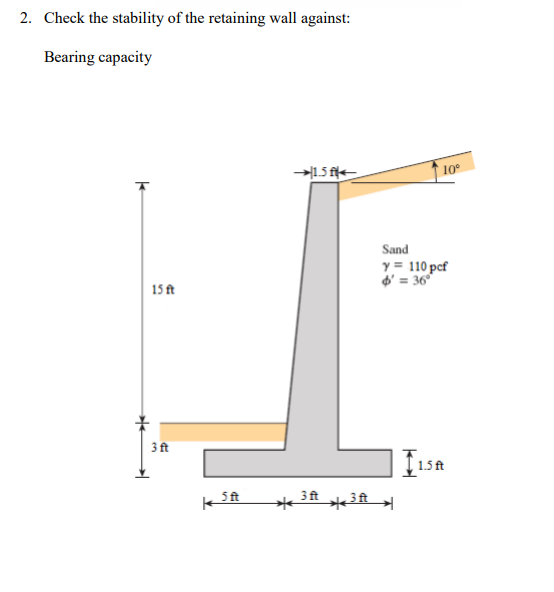 2. Check the stability of the retaining wall against:

Bearing capacity

1.5 ft

10°

Sand
$\gamma = 110$ pcf
$\phi' = 36°$

15 ft

3 ft

1.5 ft

5 ft

3 ft

3 ft